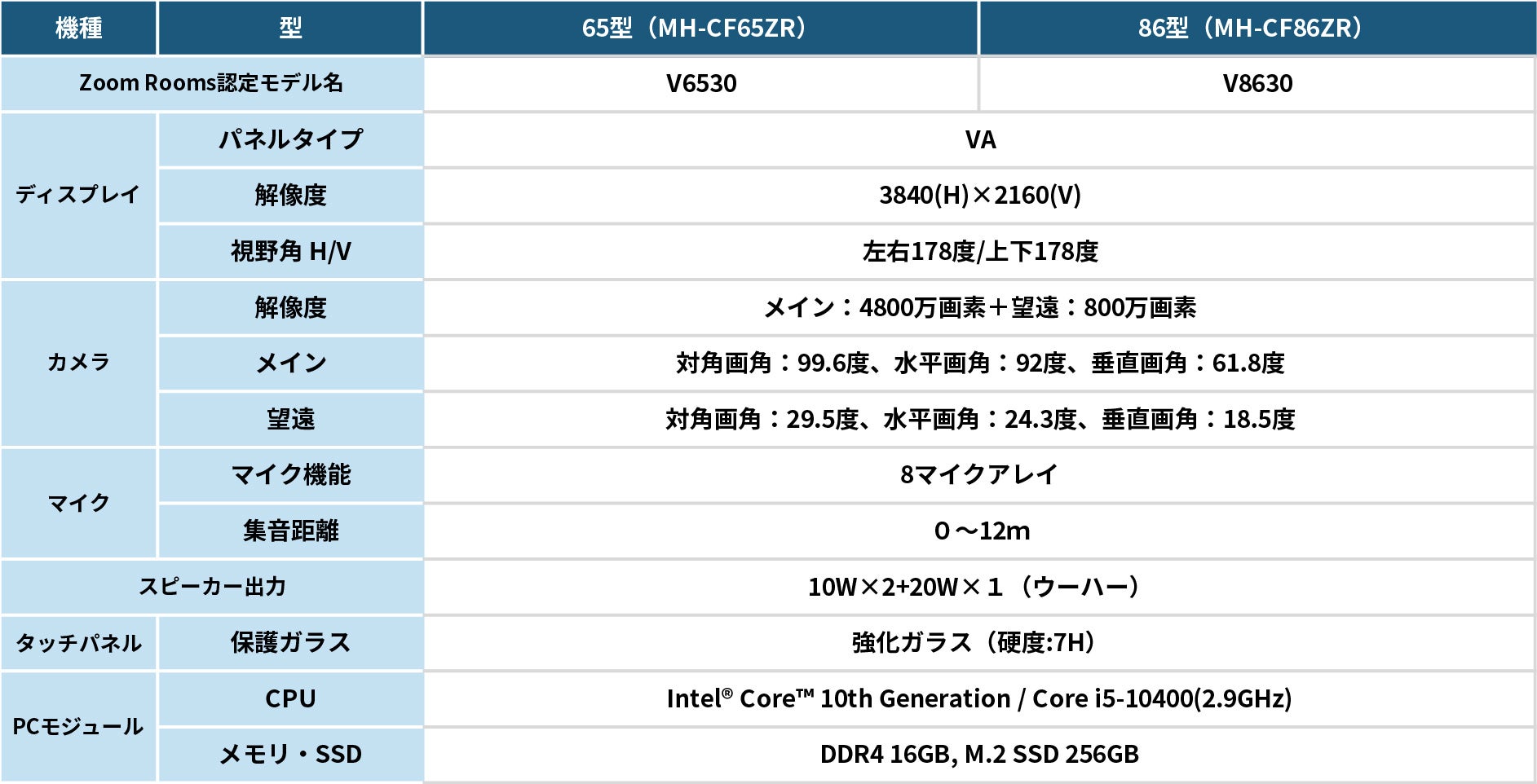 | 機種 | 型 | 65型（MH-CF65ZR） | 86型（MH-CF86ZR） |
|---|---|---|---|
| Zoom Rooms認定モデル名 | | V6530 | V8630 |
| ディスプレイ | パネルタイプ | VA | |
| | 解像度 | 3840(H)×2160(V) | |
| | 視野角 H/V | 左右178度/上下178度 | |
| カメラ | 解像度 | メイン：4800万画素＋望遠：800万画素 | |
| | メイン | 対角画角：99.6度、水平画角：92度、垂直画角：61.8度 | |
| | 望遠 | 対角画角：29.5度、水平画角：24.3度、垂直画角：18.5度 | |
| マイク | マイク機能 | 8マイクアレイ | |
| | 集音距離 | 0～12m | |
| スピーカー出力 | | 10W×2+20W×1（ウーハー） | |
| タッチパネル | 保護ガラス | 強化ガラス（硬度:7H） | |
| PCモジュール | CPU | Intel® Core™ 10th Generation / Core i5-10400(2.9GHz) | |
| | メモリ・SSD | DDR4 16GB, M.2 SSD 256GB | |